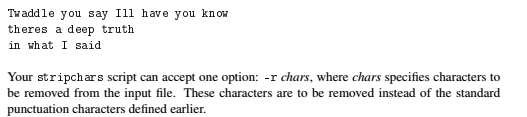 Twaddle you say Ill have you know
theres a deep truth
in what I said

Your stripchars script can accept one option: -r chars, where chars specifies characters to be removed from the input file. These characters are to be removed instead of the standard punctuation characters defined earlier.